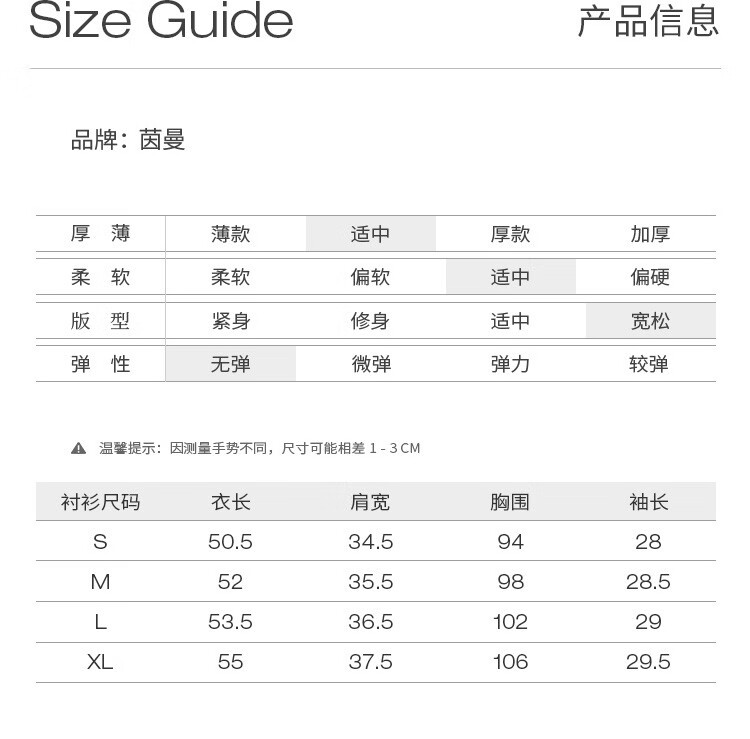 Size Guide 产品信息

品牌：茵曼

| 厚 薄 | 薄款 | 适中 | 厚款 | 加厚 |
|---|---|---|---|---|
| 柔 软 | 柔软 | 偏软 | 适中 | 偏硬 |
| 版 型 | 紧身 | 修身 | 适中 | 宽松 |
| 弹 性 | 无弹 | 微弹 | 弹力 | 较弹 |

温馨提示：因测量手势不同，尺寸可能相差1-3CM

| 衬衫尺码 | 衣长 | 肩宽 | 胸围 | 袖长 |
|---|---|---|---|---|
| S | 50.5 | 34.5 | 94 | 28 |
| M | 52 | 35.5 | 98 | 28.5 |
| L | 53.5 | 36.5 | 102 | 29 |
| XL | 55 | 37.5 | 106 | 29.5 |